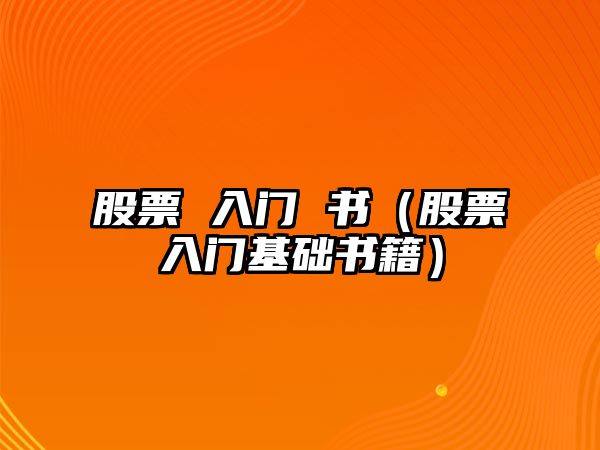 股票 入门 书（股票入门基础书籍）